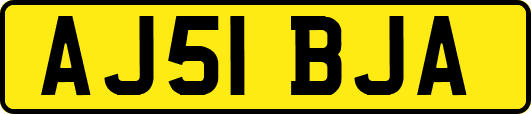 AJ51 BJA